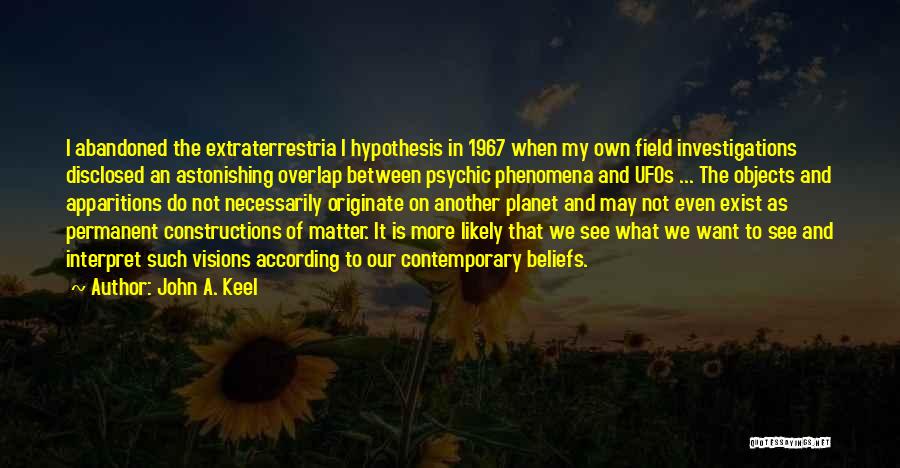 I abandoned the extraterrestria l hypothesis in 1967 when my own field investigations disclosed an astonishing overlap between psychic phenomena and UFOs ... The objects and apparitions do not necessarily originate on another planet and may not even exist as permanent constructions of matter. It is more likely that we see what we want to see and interpret such visions according to our contemporary beliefs.

~ Author: John A. Keel

QUOTESSAYINGS.NET